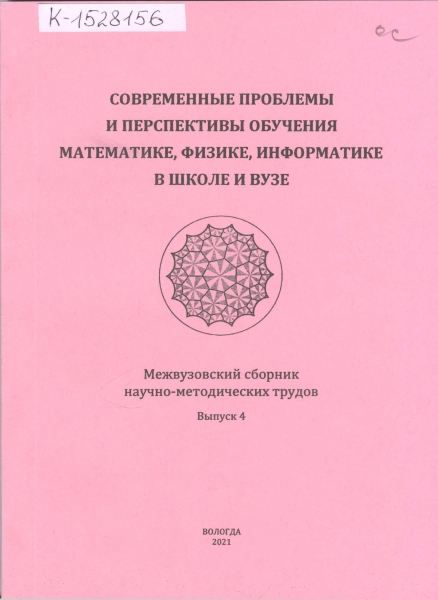 К-1528156

ос

СОВРЕМЕННЫЕ ПРОБЛЕМЫ И ПЕРСПЕКТИВЫ ОБУЧЕНИЯ МАТЕМАТИКЕ, ФИЗИКЕ, ИНФОРМАТИКЕ В ШКОЛЕ И ВУЗЕ

Межвузовский сборник научно-методических трудов

Выпуск 4

ВОЛОГДА
2021